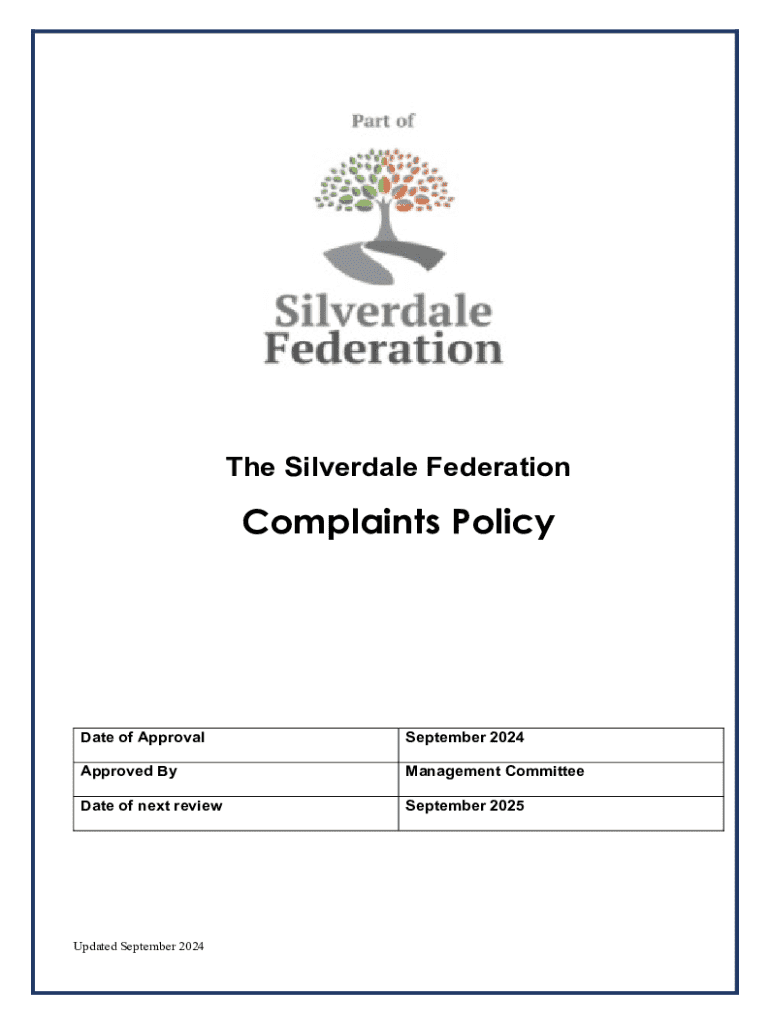 Part of

Silverdale Federation

The Silverdale Federation

Complaints Policy

| Date of Approval | September 2024 |
|---|---|
| Approved By | Management Committee |
| Date of next review | September 2025 |

Updated September 2024